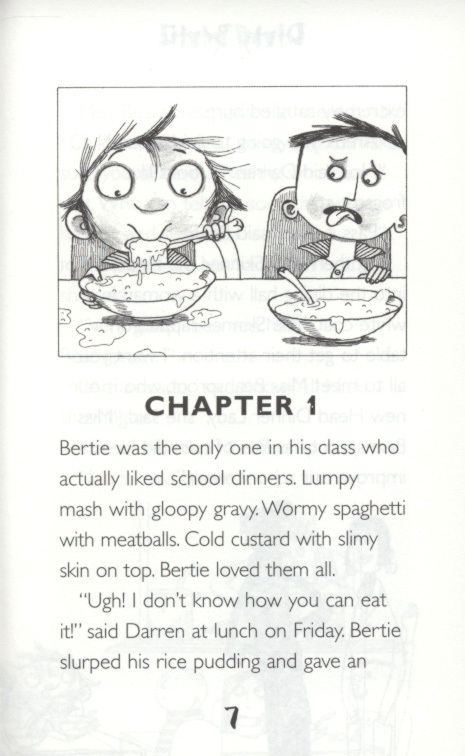 CHAPTER 1

Bertie was the only one in his class who actually liked school dinners. Lumpy mash with gloopy gravy. Wormy spaghetti with meatballs. Cold custard with slimy skin on top. Bertie loved them all.

"Ugh! I don't know how you can eat it!" said Darren at lunch on Friday. Bertie slurped his rice pudding and gave an

7